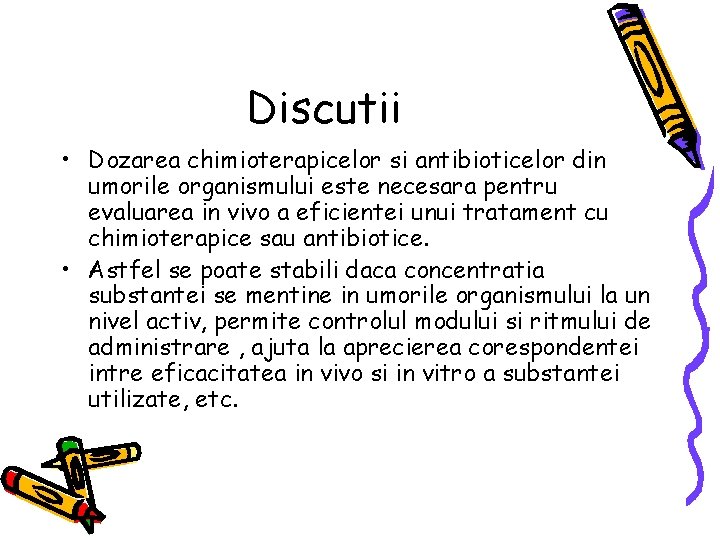 Discutii

• Dozarea chimioterapicelor si antibioticelor din umorile organismului este necesara pentru evaluarea in vivo a eficientei unui tratament cu chimioterapice sau antibiotice.
• Astfel se poate stabili daca concentratia substantei se mentine in umorile organismului la un nivel activ, permite controlul modului si ritmului de administrare , ajuta la aprecierea corespondentei intre eficacitatea in vivo si in vitro a substantei utilizate, etc.